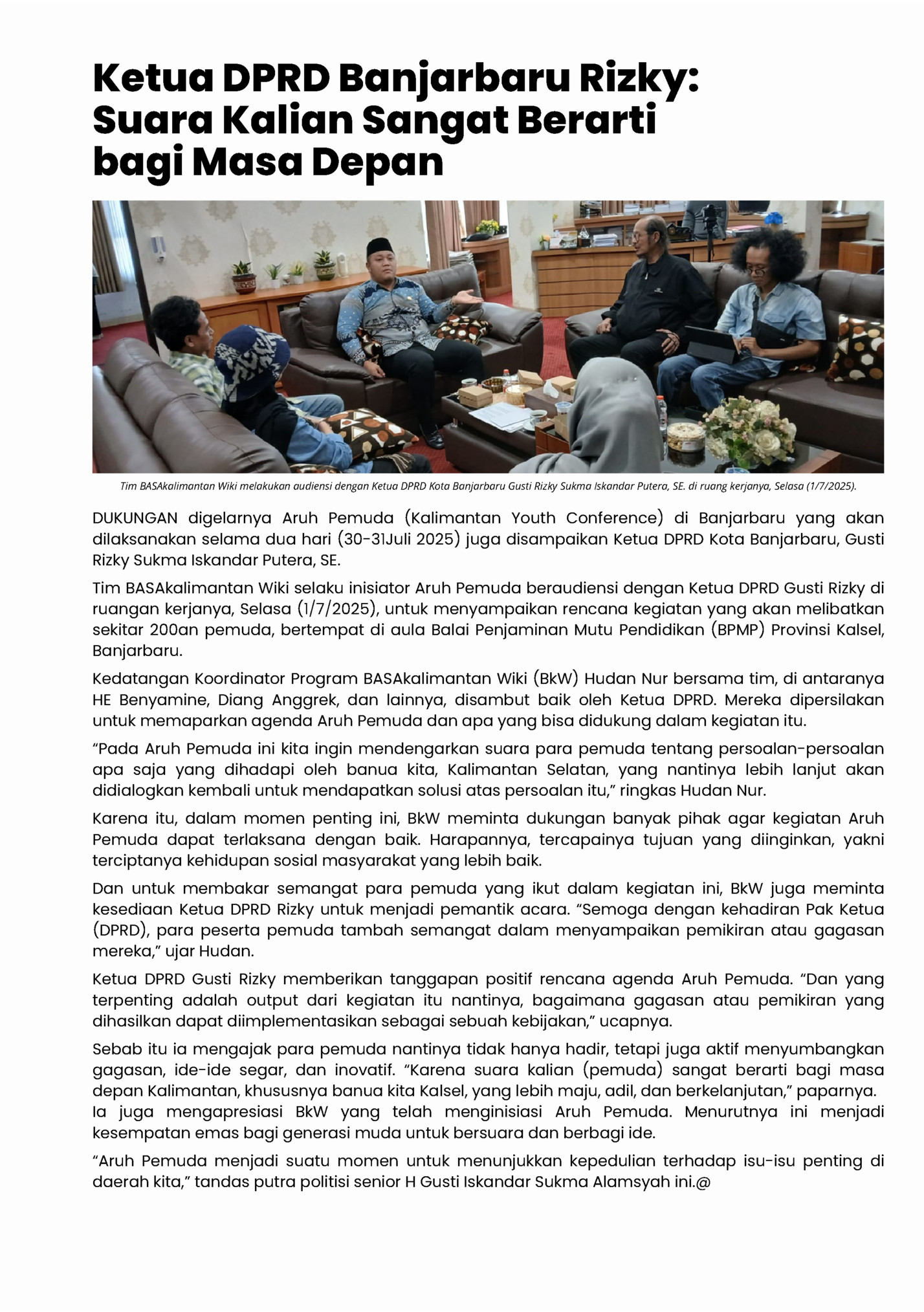 Ketua DPRD Banjarbaru Rizky: Suara Kalian Sangat Berarti bagi Masa Depan

Tim BASAkalimantan Wiki melakukan audiensi dengan Ketua DPRD Kota Banjarbaru Gusti Rizky Sukma Iskandar Putera, SE. di ruang kerjanya, Selasa (1/7/2025).

DUKUNGAN digelarnya Aruh Pemuda (Kalimantan Youth Conference) di Banjarbaru yang akan dilaksanakan selama dua hari (30-31Juli 2025) juga disampaikan Ketua DPRD Kota Banjarbaru, Gusti Rizky Sukma Iskandar Putera, SE.

Tim BASAkalimantan Wiki selaku inisiator Aruh Pemuda beraudiensi dengan Ketua DPRD Gusti Rizky di ruangan kerjanya, Selasa (1/7/2025), untuk menyampaikan rencana kegiatan yang akan melibatkan sekitar 200an pemuda, bertempat di aula Balai Penjaminan Mutu Pendidikan (BPMP) Provinsi Kalsel, Banjarbaru.

Kedatangan Koordinator Program BASAkalimantan Wiki (BkW) Hudan Nur bersama tim, di antaranya HE Benyamine, Diang Anggrek, dan lainnya, disambut baik oleh Ketua DPRD. Mereka dipersilakan untuk memaparkan agenda Aruh Pemuda dan apa yang bisa didukung dalam kegiatan itu.

“Pada Aruh Pemuda ini kita ingin mendengarkan suara para pemuda tentang persoalan-persoalan apa saja yang dihadapi oleh banua kita, Kalimantan Selatan, yang nantinya lebih lanjut akan didialogkan kembali untuk mendapatkan solusi atas persoalan itu,” ringkas Hudan Nur.

Karena itu, dalam momen penting ini, BkW meminta dukungan banyak pihak agar kegiatan Aruh Pemuda dapat terlaksana dengan baik. Harapannya, tercapainya tujuan yang diinginkan, yakni terciptanya kehidupan sosial masyarakat yang lebih baik.

Dan untuk membakar semangat para pemuda yang ikut dalam kegiatan ini, BkW juga meminta kesediaan Ketua DPRD Rizky untuk menjadi pemantik acara. “Semoga dengan kehadiran Pak Ketua (DPRD), para peserta pemuda tambah semangat dalam menyampaikan pemikiran atau gagasan mereka,” ujar Hudan.

Ketua DPRD Gusti Rizky memberikan tanggapan positif rencana agenda Aruh Pemuda. “Dan yang terpenting adalah output dari kegiatan itu nantinya, bagaimana gagasan atau pemikiran yang dihasilkan dapat diimplementasikan sebagai sebuah kebijakan,” ucapnya.

Sebab itu ia mengajak para pemuda nantinya tidak hanya hadir, tetapi juga aktif menyumbangkan gagasan, ide-ide segar, dan inovatif. “Karena suara kalian (pemuda) sangat berarti bagi masa depan Kalimantan, khususnya banua kita Kalsel, yang lebih maju, adil, dan berkelanjutan,” paparnya.
Ia juga mengapresiasi BkW yang telah menginisiasi Aruh Pemuda. Menurutnya ini menjadi kesempatan emas bagi generasi muda untuk bersuara dan berbagi ide.

“Aruh Pemuda menjadi suatu momen untuk menunjukkan kepedulian terhadap isu-isu penting di daerah kita,” tandas putra politisi senior H Gusti Iskandar Sukma Alamsyah ini.@